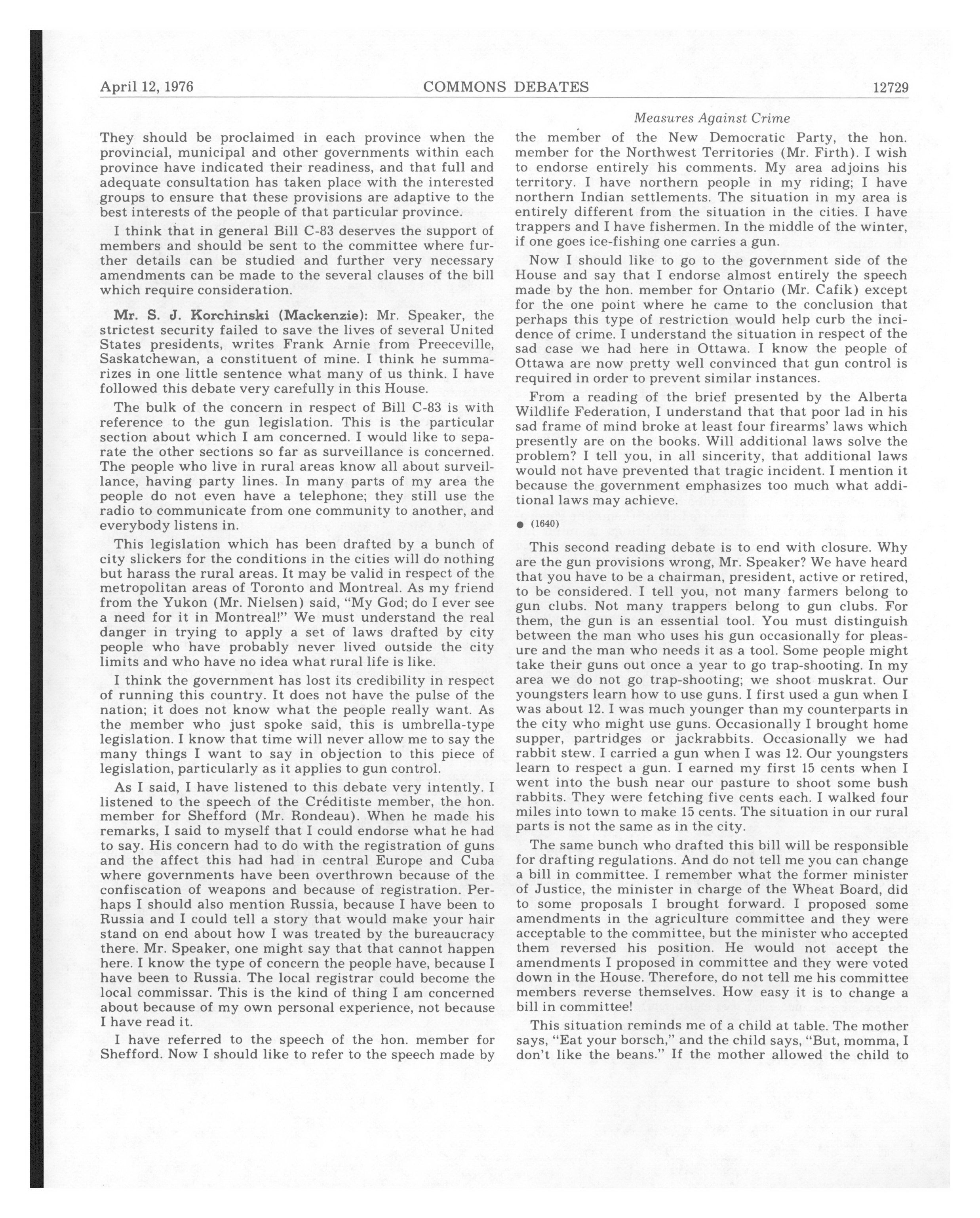 April 12, 1976 COMMONS DEBATES 12729

Measures Against Crime

They should be proclaimed in each province when the provincial, municipal and other governments within each province have indicated their readiness, and that full and adequate consultation has taken place with the interested groups to ensure that these provisions are adaptive to the best interests of the people of that particular province.

I think that in general Bill C-83 deserves the support of members and should be sent to the committee where further details can be studied and further very necessary amendments can be made to the several clauses of the bill which require consideration.

Mr. S. J. Korchinski (Mackenzie): Mr. Speaker, the strictest security failed to save the lives of several United States presidents, writes Frank Arnie from Preeceville, Saskatchewan, a constituent of mine. I think he summarizes in one little sentence what many of us think. I have followed this debate very carefully in this House.

The bulk of the concern in respect of Bill C-83 is with reference to the gun legislation. This is the particular section about which I am concerned. I would like to separate the other sections so far as surveillance is concerned. The people who live in rural areas know all about surveillance, having party lines. In many parts of my area the people do not even have a telephone; they still use the radio to communicate from one community to another, and everybody listens in.

This legislation which has been drafted by a bunch of city slickers for the conditions in the cities will do nothing but harass the rural areas. It may be valid in respect of the metropolitan areas of Toronto and Montreal. As my friend from the Yukon (Mr. Nielsen) said, "My God; do I ever see a need for it in Montreal!" We must understand the real danger in trying to apply a set of laws drafted by city people who have probably never lived outside the city limits and who have no idea what rural life is like.

I think the government has lost its credibility in respect of running this country. It does not have the pulse of the nation; it does not know what the people really want. As the member who just spoke said, this is umbrella-type legislation. I know that time will never allow me to say the many things I want to say in objection to this piece of legislation, particularly as it applies to gun control.

As I said, I have listened to this debate very intently. I listened to the speech of the Créditiste member, the hon. member for Shefford (Mr. Rondeau). When he made his remarks, I said to myself that I could endorse what he had to say. His concern had to do with the registration of guns and the affect this had had in central Europe and Cuba where governments have been overthrown because of the confiscation of weapons and because of registration. Perhaps I should also mention Russia, because I have been to Russia and I could tell a story that would make your hair stand on end about how I was treated by the bureaucracy there. Mr. Speaker, one might say that that cannot happen here. I know the type of concern the people have, because I have been to Russia. The local registrar could become the local commissar. This is the kind of thing I am concerned about because of my own personal experience, not because I have read it.

I have referred to the speech of the hon. member for Shefford. Now I should like to refer to the speech made by the member of the New Democratic Party, the hon. member for the Northwest Territories (Mr. Firth). I wish to endorse entirely his comments. My area adjoins his territory. I have northern people in my riding; I have northern Indian settlements. The situation in my area is entirely different from the situation in the cities. I have trappers and I have fishermen. In the middle of the winter, if one goes ice-fishing one carries a gun.

Now I should like to go to the government side of the House and say that I endorse almost entirely the speech made by the hon. member for Ontario (Mr. Cafik) except for the one point where he came to the conclusion that perhaps this type of restriction would help curb the incidence of crime. I understand the situation in respect of the sad case we had here in Ottawa. I know the people of Ottawa are now pretty well convinced that gun control is required in order to prevent similar instances.

From a reading of the brief presented by the Alberta Wildlife Federation, I understand that that poor lad in his sad frame of mind broke at least four firearms' laws which presently are on the books. Will additional laws solve the problem? I tell you, in all sincerity, that additional laws would not have prevented that tragic incident. I mention it because the government emphasizes too much what additional laws may achieve.

● (1640)

This second reading debate is to end with closure. Why are the gun provisions wrong, Mr. Speaker? We have heard that you have to be a chairman, president, active or retired, to be considered. I tell you, not many farmers belong to gun clubs. Not many trappers belong to gun clubs. For them, the gun is an essential tool. You must distinguish between the man who uses his gun occasionally for pleasure and the man who needs it as a tool. Some people might take their guns out once a year to go trap-shooting. In my area we do not go trap-shooting; we shoot muskrat. Our youngsters learn how to use guns. I first used a gun when I was about 12. I was much younger than my counterparts in the city who might use guns. Occasionally I brought home supper, partridges or jackrabbits. Occasionally we had rabbit stew. I carried a gun when I was 12. Our youngsters learn to respect a gun. I earned my first 15 cents when I went into the bush near our pasture to shoot some bush rabbits. They were fetching five cents each. I walked four miles into town to make 15 cents. The situation in our rural parts is not the same as in the city.

The same bunch who drafted this bill will be responsible for drafting regulations. And do not tell me you can change a bill in committee. I remember what the former minister of Justice, the minister in charge of the Wheat Board, did to some proposals I brought forward. I proposed some amendments in the agriculture committee and they were acceptable to the committee, but the minister who accepted them reversed his position. He would not accept the amendments I proposed in committee and they were voted down in the House. Therefore, do not tell me his committee members reverse themselves. How easy it is to change a bill in committee!

This situation reminds me of a child at table. The mother says, "Eat your borsch," and the child says, "But, momma, I don't like the beans." If the mother allowed the child to